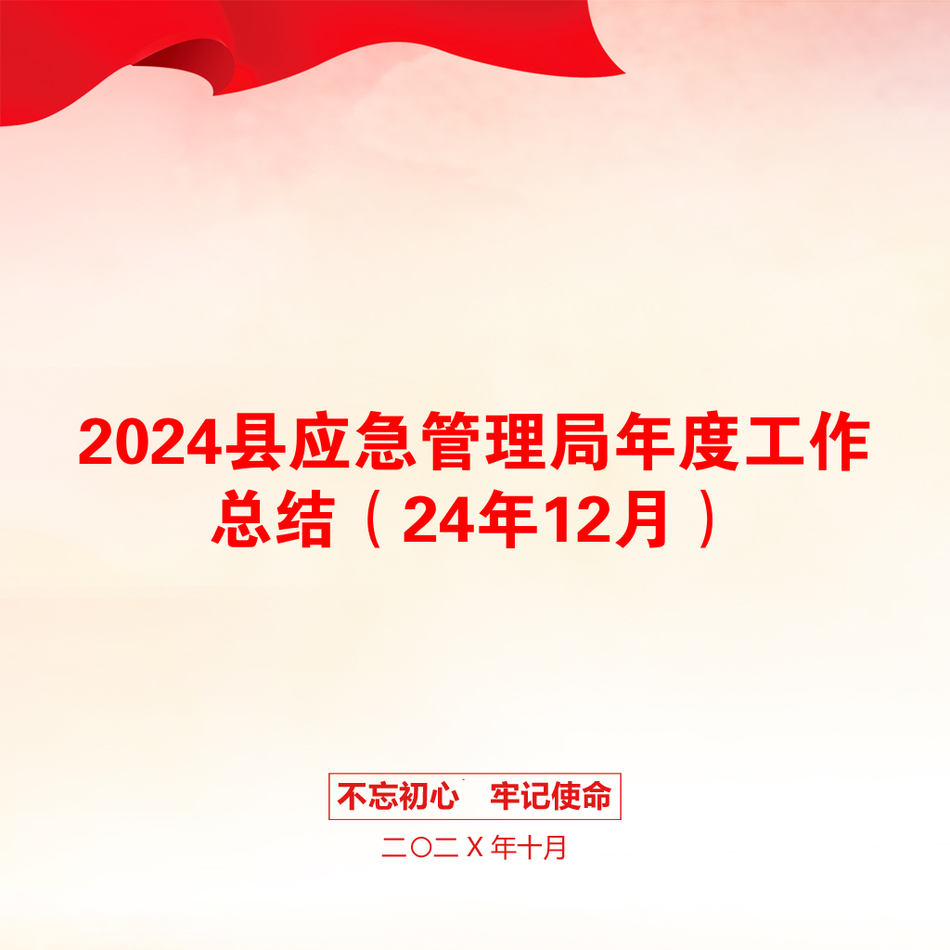 2024县应急管理局年度工作总结（24年12月）

不忘初心　牢记使命

二〇二X年十月